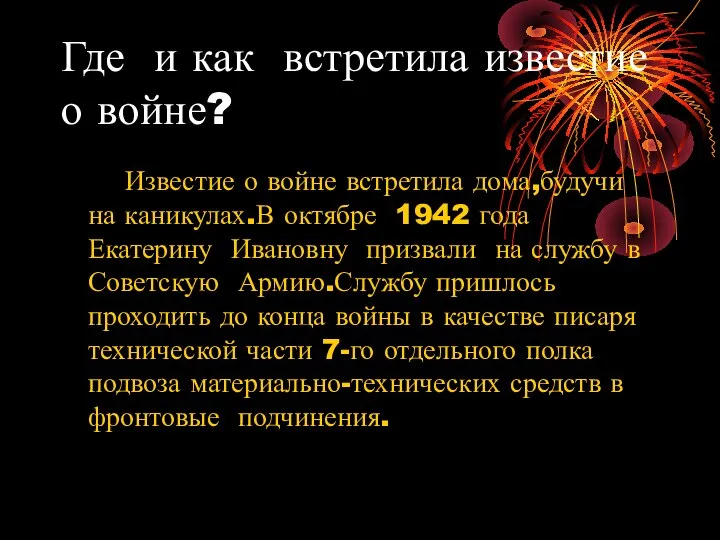 Где и как встретила известие о войне?

Известие о войне встретила дома,будучи на каникулах.В октябре 1942 года Екатерину Ивановну призвали на службу в Советскую Армию.Службу пришлось проходить до конца войны в качестве писаря технической части 7-го отдельного полка подвоза материально-технических средств в фронтовые подчинения.